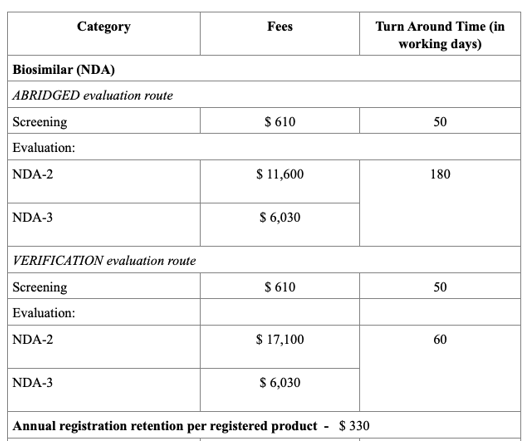 | Category | Fees | Turn Around Time (in working days) |
|---|---|---|
| Biosimilar (NDA) | | |
| ABRIDGED evaluation route | | |
| Screening | $ 610 | 50 |
| Evaluation: | | |
| NDA-2 | $ 11,600 | 180 |
| NDA-3 | $ 6,030 | |
| VERIFICATION evaluation route | | |
| Screening | $ 610 | 50 |
| Evaluation: | | |
| NDA-2 | $ 17,100 | 60 |
| NDA-3 | $ 6,030 | |
| Annual registration retention per registered product - $ 330 | | |